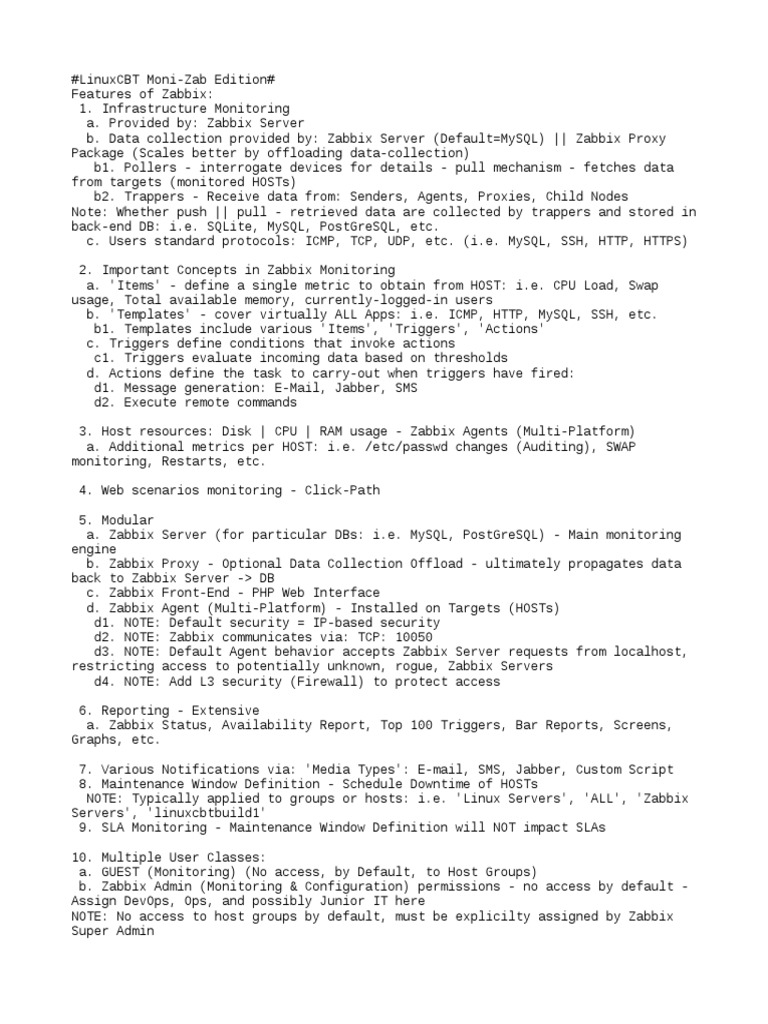 #LinuxCBT Moni-Zab Edition#
Features of Zabbix:
1. Infrastructure Monitoring
a. Provided by: Zabbix Server
b. Data collection provided by: Zabbix Server (Default=MySQL) || Zabbix Proxy Package (Scales better by offloading data-collection)
b1. Pollers - interrogate devices for details - pull mechanism - fetches data from targets (monitored HOSTs)
b2. Trappers - Receive data from: Senders, Agents, Proxies, Child Nodes
Note: Whether push || pull - retrieved data are collected by trappers and stored in back-end DB: i.e. SQLite, MySQL, PostGreSQL, etc.
c. Users standard protocols: ICMP, TCP, UDP, etc. (i.e. MySQL, SSH, HTTP, HTTPS)

2. Important Concepts in Zabbix Monitoring
a. 'Items' - define a single metric to obtain from HOST: i.e. CPU Load, Swap usage, Total available memory, currently-logged-in users
b. 'Templates' - cover virtually ALL Apps: i.e. ICMP, HTTP, MySQL, SSH, etc.
b1. Templates include various 'Items', 'Triggers', 'Actions'
c. Triggers define conditions that invoke actions
c1. Triggers evaluate incoming data based on thresholds
d. Actions define the task to carry-out when triggers have fired:
d1. Message generation: E-Mail, Jabber, SMS
d2. Execute remote commands

3. Host resources: Disk | CPU | RAM usage - Zabbix Agents (Multi-Platform)
a. Additional metrics per HOST: i.e. /etc/passwd changes (Auditing), SWAP monitoring, Restarts, etc.

4. Web scenarios monitoring - Click-Path

5. Modular
a. Zabbix Server (for particular DBs: i.e. MySQL, PostGreSQL) - Main monitoring engine
b. Zabbix Proxy - Optional Data Collection Offload - ultimately propagates data back to Zabbix Server -> DB
c. Zabbix Front-End - PHP Web Interface
d. Zabbix Agent (Multi-Platform) - Installed on Targets (HOSTs)
d1. NOTE: Default security = IP-based security
d2. NOTE: Zabbix communicates via: TCP: 10050
d3. NOTE: Default Agent behavior accepts Zabbix Server requests from localhost, restricting access to potentially unknown, rogue, Zabbix Servers
d4. NOTE: Add L3 security (Firewall) to protect access

6. Reporting - Extensive
a. Zabbix Status, Availability Report, Top 100 Triggers, Bar Reports, Screens, Graphs, etc.

7. Various Notifications via: 'Media Types': E-mail, SMS, Jabber, Custom Script
8. Maintenance Window Definition - Schedule Downtime of HOSTs
NOTE: Typically applied to groups or hosts: i.e. 'Linux Servers', 'ALL', 'Zabbix Servers', 'linuxcbtbuild1'
9. SLA Monitoring - Maintenance Window Definition will NOT impact SLAs

10. Multiple User Classes:
a. GUEST (Monitoring) (No access, by Default, to Host Groups)
b. Zabbix Admin (Monitoring & Configuration) permissions - no access by default - Assign DevOps, Ops, and possibly Junior IT here
NOTE: No access to host groups by default, must be explicilty assigned by Zabbix Super Admin